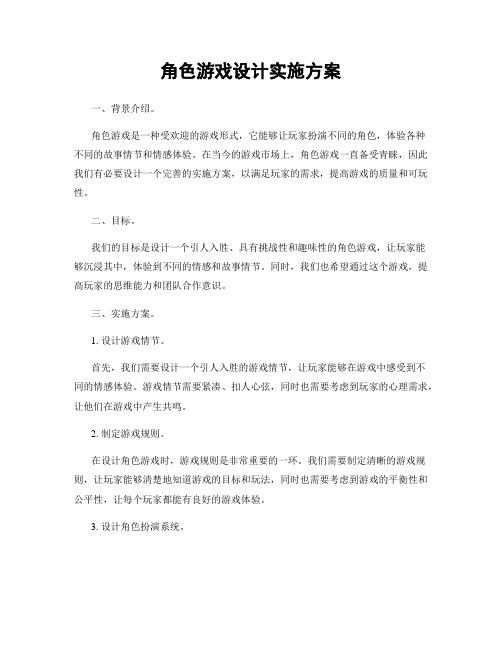 角色游戏设计实施方案

一、背景介绍。

角色游戏是一种受欢迎的游戏形式，它能够让玩家扮演不同的角色，体验各种不同的故事情节和情感体验。在当今的游戏市场上，角色游戏一直备受青睐，因此我们有必要设计一个完善的实施方案，以满足玩家的需求，提高游戏的质量和可玩性。

二、目标。

我们的目标是设计一个引人入胜、具有挑战性和趣味性的角色游戏，让玩家能够沉浸其中，体验到不同的情感和故事情节。同时，我们也希望通过这个游戏，提高玩家的思维能力和团队合作意识。

三、实施方案。

1. 设计游戏情节。

首先，我们需要设计一个引人入胜的游戏情节，让玩家能够在游戏中感受到不同的情感体验。游戏情节需要紧凑、扣人心弦，同时也需要考虑到玩家的心理需求，让他们在游戏中产生共鸣。

2. 制定游戏规则。

在设计角色游戏时，游戏规则是非常重要的一环。我们需要制定清晰的游戏规则，让玩家能够清楚地知道游戏的目标和玩法，同时也需要考虑到游戏的平衡性和公平性，让每个玩家都能有良好的游戏体验。

3. 设计角色扮演系统。